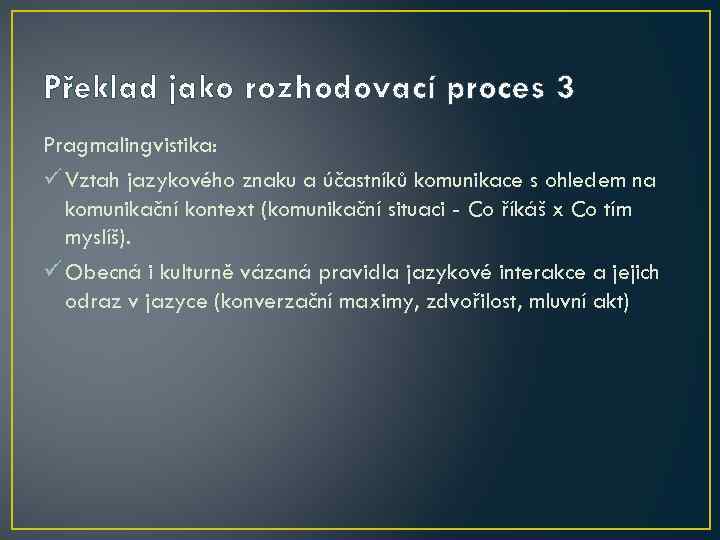 Překlad jako rozhodovací proces 3

Pragmalingvistika:

✓ Vztah jazykového znaku a účastníků komunikace s ohledem na komunikační kontext (komunikační situaci - Co říkáš x Co tím myslíš).

✓ Obecná i kulturně vázaná pravidla jazykové interakce a jejich odraz v jazyce (konverzační maximy, zdvořilost, mluvní akt)